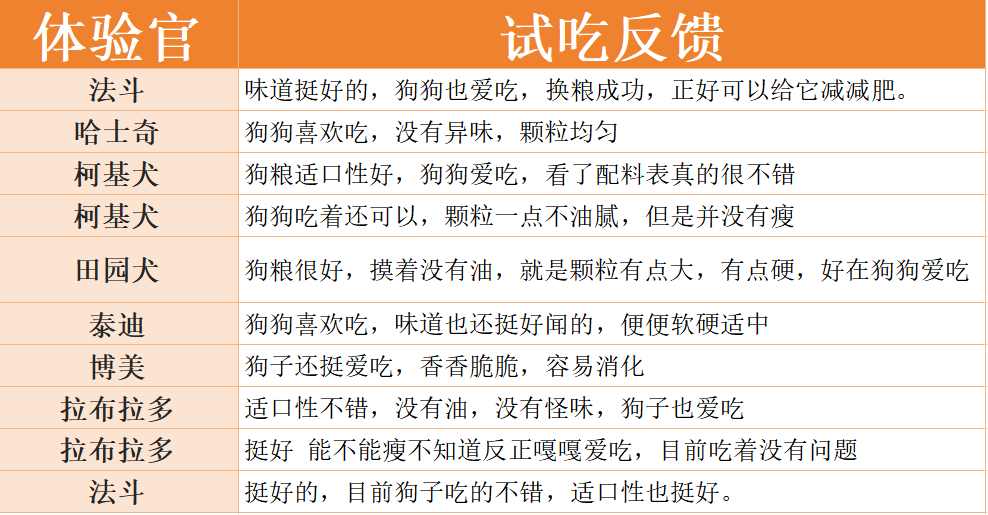 | 体验官 | 试吃反馈 |
|---|---|
| 法斗 | 味道挺好的，狗狗也爱吃，换粮成功，正好可以给它减减肥。 |
| 哈士奇 | 狗狗喜欢吃，没有异味，颗粒均匀 |
| 柯基犬 | 狗粮适口性好，狗狗爱吃，看了配料表真的很不错 |
| 柯基犬 | 狗狗吃着还可以，颗粒一点不油腻，但是并没有瘦 |
| 田园犬 | 狗粮很好，摸着没有油，就是颗粒有点大，有点硬，好在狗狗爱吃 |
| 泰迪 | 狗狗喜欢吃，味道也还挺好闻的，便便软硬适中 |
| 博美 | 狗子还挺爱吃，香香脆脆，容易消化 |
| 拉布拉多 | 适口性不错，没有油，没有怪味，狗子也爱吃 |
| 拉布拉多 | 挺好 能不能瘦不知道反正嘎嘎爱吃，目前吃着没有问题 |
| 法斗 | 挺好的，目前狗子吃的不错，适口性也挺好。 |